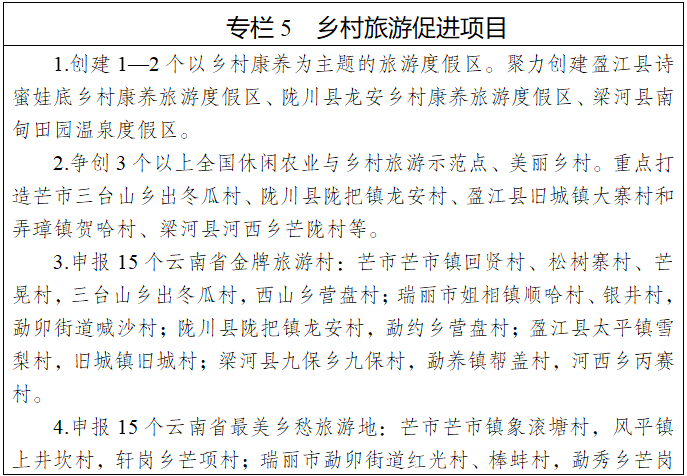 专栏 5　乡村旅游促进项目

1.创建 1—2 个以乡村康养为主题的旅游度假区。聚力创建盈江县诗蜜娃底乡村康养旅游度假区、陇川县龙安乡村康养旅游度假区、梁河县南甸田园温泉度假区。

2.争创 3 个以上全国休闲农业与乡村旅游示范点、美丽乡村。重点打造芒市三台山乡出冬瓜村、陇川县陇把镇龙安村、盈江县旧城镇大寨村和弄璋镇贺哈村、梁河县河西乡芒陇村等。

3.申报 15 个云南省金牌旅游村：芒市芒市镇回贤村、松树寨村、芒晃村，三台山乡出冬瓜村，西山乡营盘村；瑞丽市姐相镇顺哈村、银井村，勐卯街道喊沙村；陇川县陇把镇龙安村，勐约乡营盘村；盈江县太平镇雪梨村，旧城镇旧城村；梁河县九保乡九保村，勐养镇帮盖村，河西乡丙赛村。

4.申报 15 个云南省最美乡愁旅游地：芒市芒市镇象滚塘村，风平镇上井坎村，轩岗乡芒项村；瑞丽市勐卯街道红光村、棒蚌村，勐秀乡芒岗